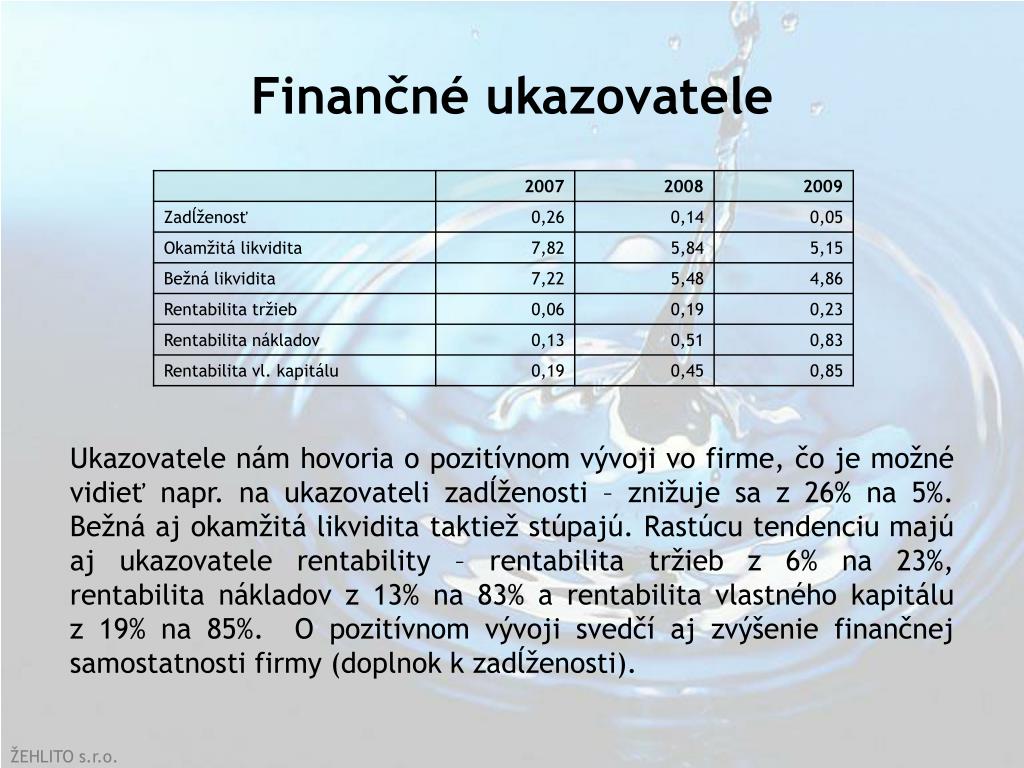 Finančné ukazovatele

| | 2007 | 2008 | 2009 |
|---|---|---|---|
| Zadĺženosť | 0,26 | 0,14 | 0,05 |
| Okamžitá likvidita | 7,82 | 5,84 | 5,15 |
| Bežná likvidita | 7,22 | 5,48 | 4,86 |
| Rentabilita tržieb | 0,06 | 0,19 | 0,23 |
| Rentabilita nákladov | 0,13 | 0,51 | 0,83 |
| Rentabilita vl. kapitálu | 0,19 | 0,45 | 0,85 |

Ukazovatele nám hovoria o pozitívnom vývoji vo firme, čo je možné vidieť napr. na ukazovateli zadĺženosti – znižuje sa z 26% na 5%. Bežná aj okamžitá likvidita taktiež stúpajú. Rastúcu tendenciu majú aj ukazovatele rentability – rentabilita tržieb z 6% na 23%, rentabilita nákladov z 13% na 83% a rentabilita vlastného kapitálu z 19% na 85%. O pozitívnom vývoji svedčí aj zvýšenie finančnej samostatnosti firmy (doplnok k zadĺženosti).

ŽEHLITO s.r.o.